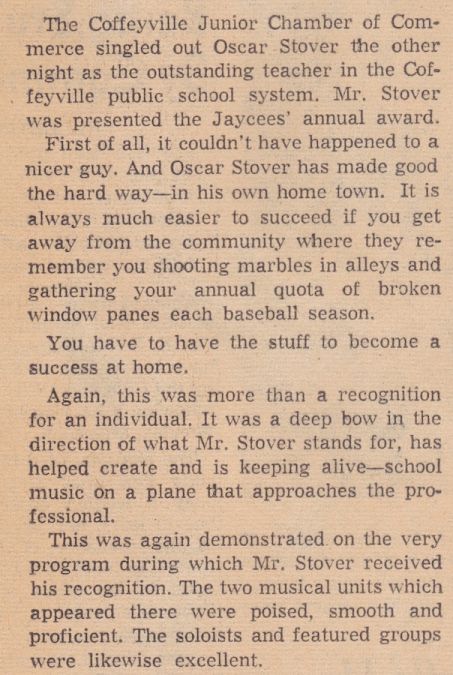 The Coffeyville Junior Chamber of Commerce singled out Oscar Stover the other night as the outstanding teacher in the Coffeyville public school system. Mr. Stover was presented the Jaycees' annual award.

First of all, it couldn't have happened to a nicer guy. And Oscar Stover has made good the hard way—in his own home town. It is always much easier to succeed if you get away from the community where they remember you shooting marbles in alleys and gathering your annual quota of broken window panes each baseball season.

You have to have the stuff to become a success at home.

Again, this was more than a recognition for an individual. It was a deep bow in the direction of what Mr. Stover stands for, has helped create and is keeping alive—school music on a plane that approaches the professional.

This was again demonstrated on the very program during which Mr. Stover received his recognition. The two musical units which appeared there were poised, smooth and proficient. The soloists and featured groups were likewise excellent.